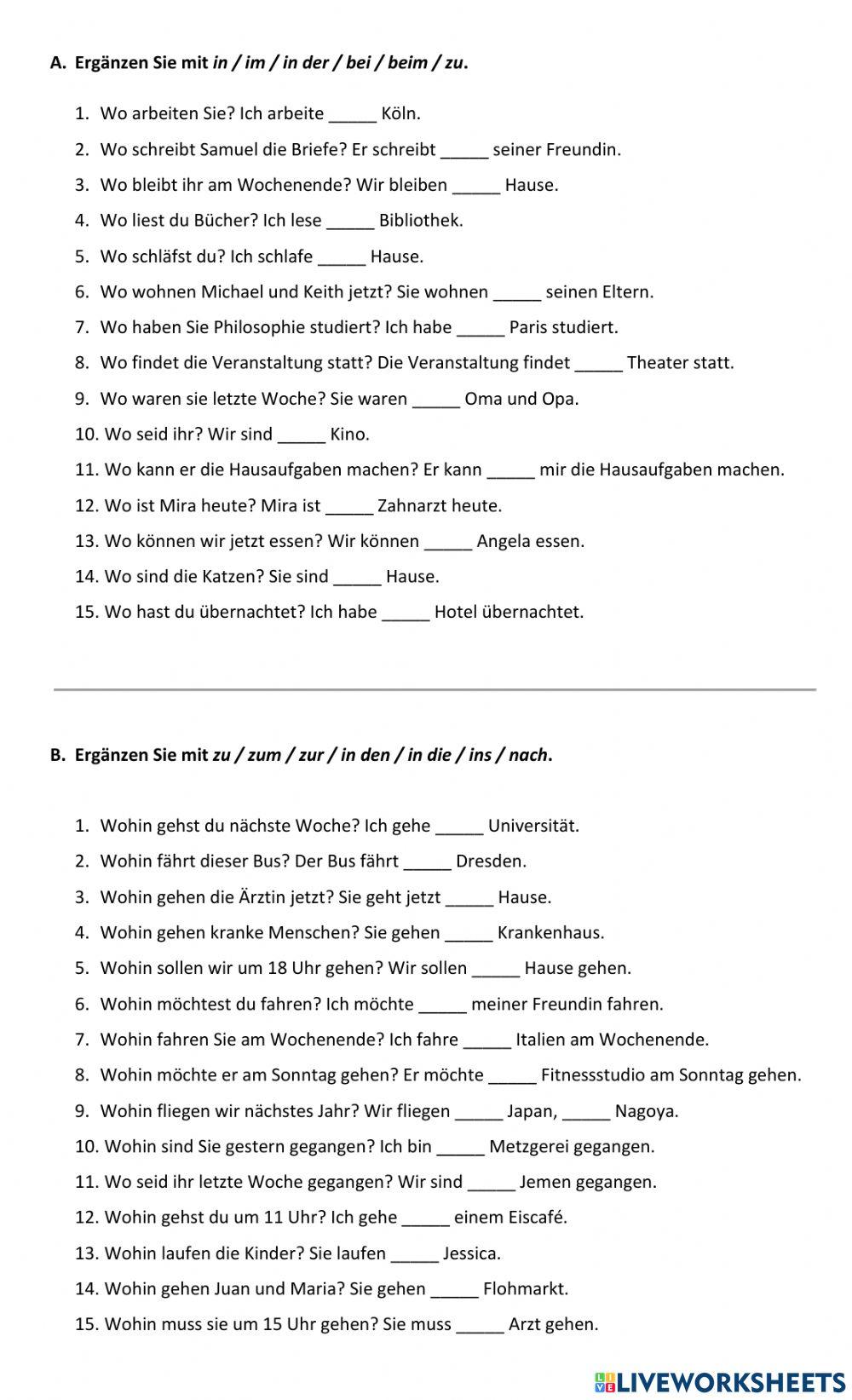 A. Ergänzen Sie mit in / im / in der / bei / beim / zu.

1. Wo arbeiten Sie? Ich arbeite _____ Köln.
2. Wo schreibt Samuel die Briefe? Er schreibt _____ seiner Freundin.
3. Wo bleibt ihr am Wochenende? Wir bleiben _____ Hause.
4. Wo liest du Bücher? Ich lese _____ Bibliothek.
5. Wo schläfst du? Ich schlafe _____ Hause.
6. Wo wohnen Michael und Keith jetzt? Sie wohnen _____ seinen Eltern.
7. Wo haben Sie Philosophie studiert? Ich habe _____ Paris studiert.
8. Wo findet die Veranstaltung statt? Die Veranstaltung findet _____ Theater statt.
9. Wo waren sie letzte Woche? Sie waren _____ Oma und Opa.
10. Wo seid ihr? Wir sind _____ Kino.
11. Wo kann er die Hausaufgaben machen? Er kann _____ mir die Hausaufgaben machen.
12. Wo ist Mira heute? Mira ist _____ Zahnarzt heute.
13. Wo können wir jetzt essen? Wir können _____ Angela essen.
14. Wo sind die Katzen? Sie sind _____ Hause.
15. Wo hast du übernachtet? Ich habe _____ Hotel übernachtet.

B. Ergänzen Sie mit zu / zum / zur / in den / in die / ins / nach.

1. Wohin gehst du nächste Woche? Ich gehe _____ Universität.
2. Wohin fährt dieser Bus? Der Bus fährt _____ Dresden.
3. Wohin gehen die Ärztin jetzt? Sie geht jetzt _____ Hause.
4. Wohin gehen kranke Menschen? Sie gehen _____ Krankenhaus.
5. Wohin sollen wir um 18 Uhr gehen? Wir sollen _____ Hause gehen.
6. Wohin möchtest du fahren? Ich möchte _____ meiner Freundin fahren.
7. Wohin fahren Sie am Wochenende? Ich fahre _____ Italien am Wochenende.
8. Wohin möchte er am Sonntag gehen? Er möchte _____ Fitnessstudio am Sonntag gehen.
9. Wohin fliegen wir nächstes Jahr? Wir fliegen _____ Japan, _____ Nagoya.
10. Wohin sind Sie gestern gegangen? Ich bin _____ Metzgerei gegangen.
11. Wo seid ihr letzte Woche gegangen? Wir sind _____ Jemen gegangen.
12. Wohin gehst du um 11 Uhr? Ich gehe _____ einem Eiscafé.
13. Wohin laufen die Kinder? Sie laufen _____ Jessica.
14. Wohin gehen Juan und Maria? Sie gehen _____ Flohmarkt.
15. Wohin muss sie um 15 Uhr gehen? Sie muss _____ Arzt gehen.

LIVEWORKSHEETS